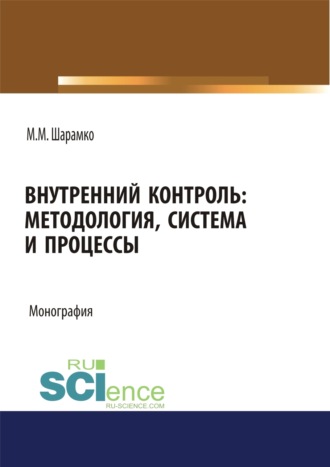 М.М. Шарамко

ВНУТРЕННИЙ КОНТРОЛЬ: МЕТОДОЛОГИЯ, СИСТЕМА И ПРОЦЕССЫ

Монография

RU
SCIence
RU-SCIENCE.COM